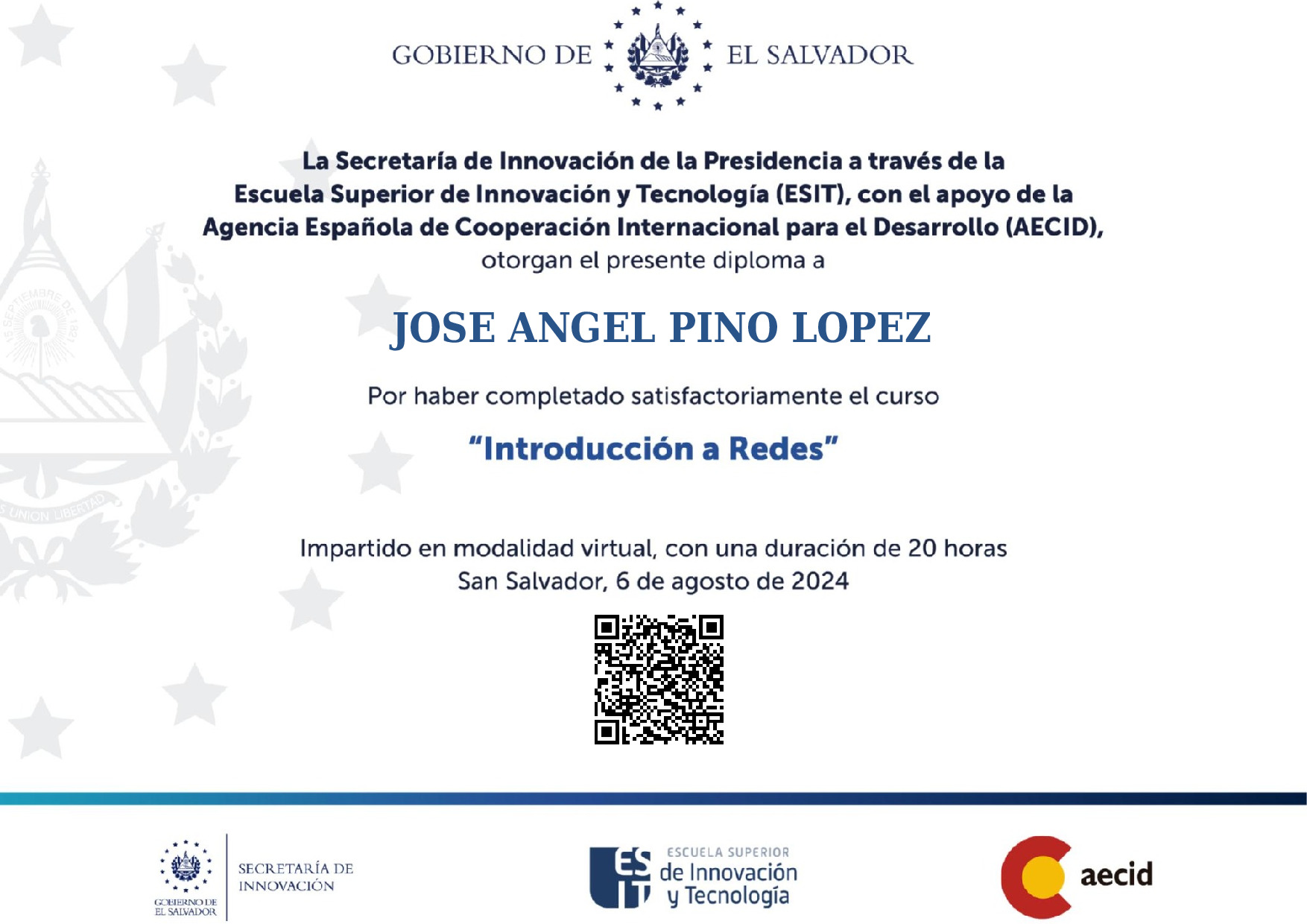 GOBIERNO DE EL SALVADOR

La Secretaría de Innovación de la Presidencia a través de la Escuela Superior de Innovación y Tecnología (ESIT), con el apoyo de la Agencia Española de Cooperación Internacional para el Desarrollo (AECID), otorgan el presente diploma a

JOSE ANGEL PINO LOPEZ

Por haber completado satisfactoriamente el curso

“Introducción a Redes”

Impartido en modalidad virtual, con una duración de 20 horas
San Salvador, 6 de agosto de 2024

GOBIERNO DE EL SALVADOR
SECRETARÍA DE INNOVACIÓN

ESIT
ESCUELA SUPERIOR
de Innovación
y Tecnología

aecid